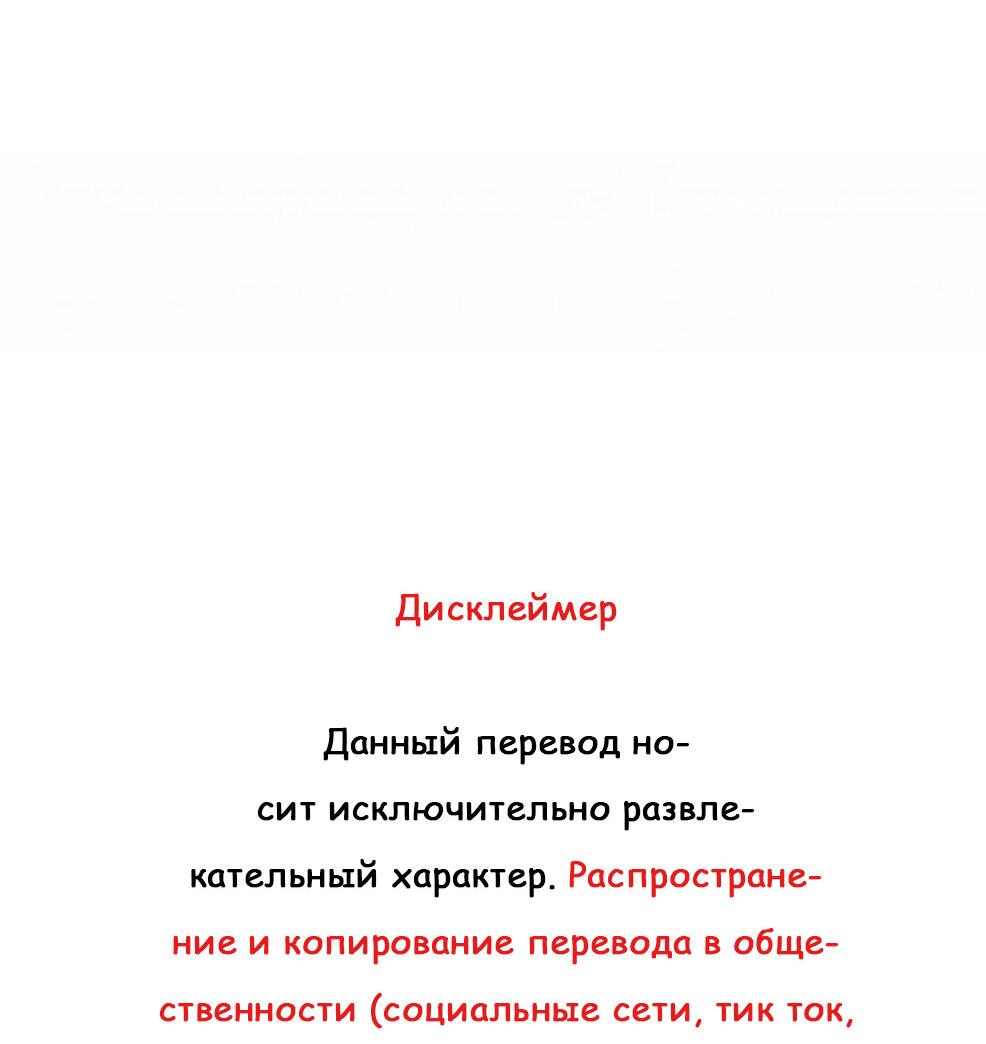 Дисклеймер

Данный перевод носит исключительно развлекательный характер. Распространение и копирование перевода в общественности (социальные сети, тик ток,